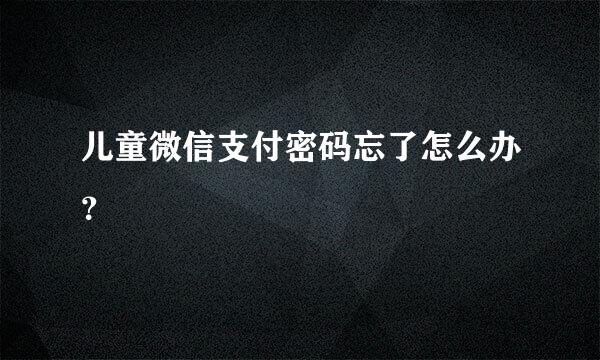 儿童微信支付密码忘了怎么办?